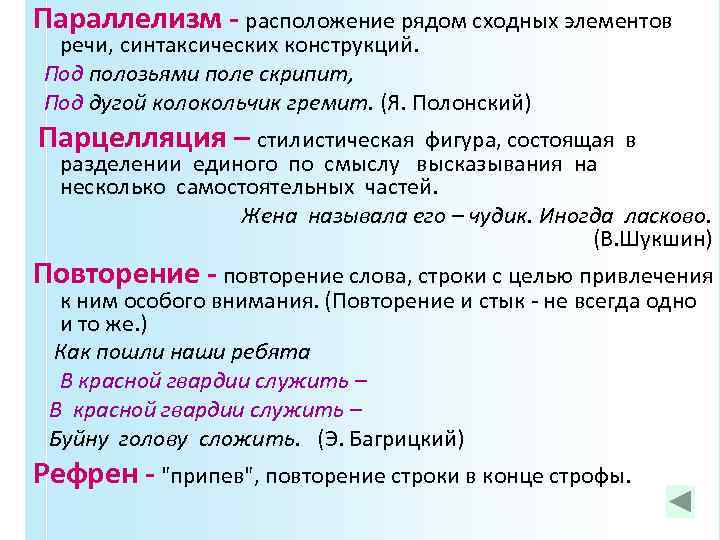 Параллелизм - расположение рядом сходных элементов речи, синтаксических конструкций.

Под полозьями поле скрипит,
Под дугой колокольчик гремит. (Я. Полонский)

Парцелляция – стилистическая фигура, состоящая в разделении единого по смыслу высказывания на несколько самостоятельных частей.

Жена называла его – чудик. Иногда ласково. (В.Шукшин)

Повторение - повторение слова, строки с целью привлечения к ним особого внимания. (Повторение и стык - не всегда одно и то же.)

Как пошли наши ребята
В красной гвардии служить –
В красной гвардии служить –
Буйну голову сложить. (Э. Багрицкий)

Рефрен - "припев", повторение строки в конце строфы.